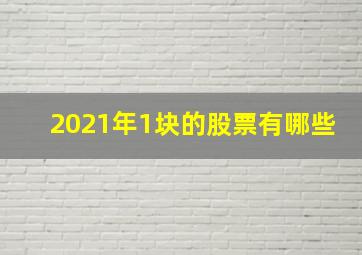 2021年1块的股票有哪些